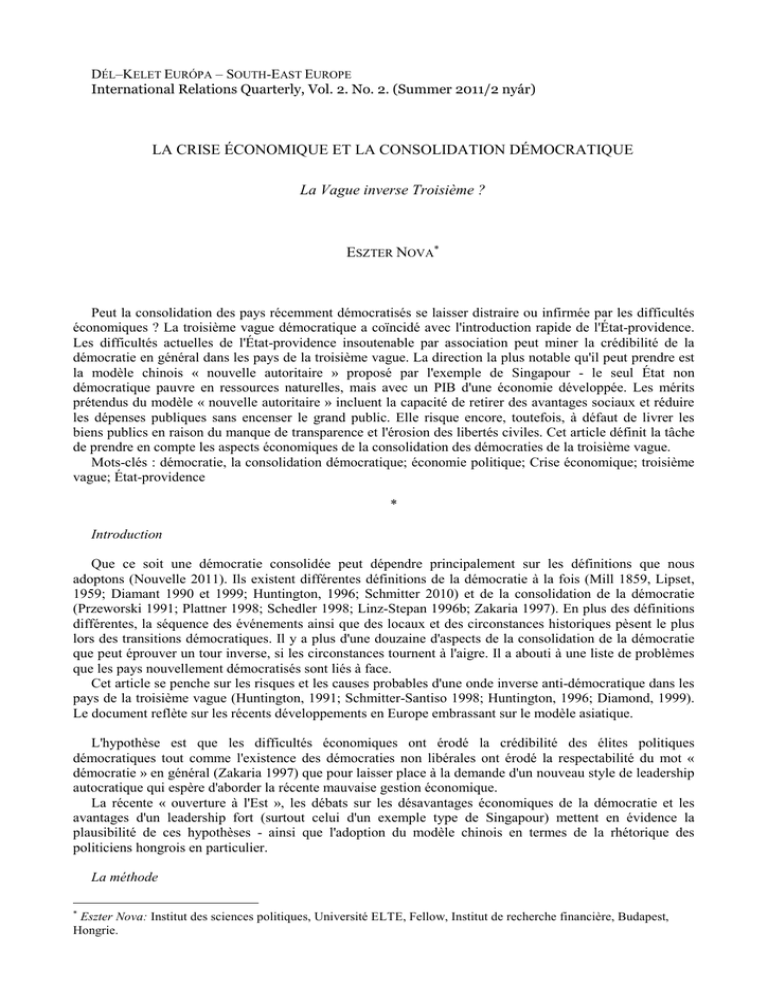 DÉL–KELET EURÓPA – SOUTH-EAST EUROPE
International Relations Quarterly, Vol. 2. No. 2. (Summer 2011/2 nyár)

LA CRISE ÉCONOMIQUE ET LA CONSOLIDATION DÉMOCRATIQUE

La Vague inverse Troisième ?

ESZTER NOVA*

Peut la consolidation des pays récemment démocratisés se laisser distraire ou infirmée par les difficultés économiques ? La troisième vague démocratique a coïncidé avec l'introduction rapide de l'État-providence. Les difficultés actuelles de l'État-providence insoutenable par association peut miner la crédibilité de la démocratie en général dans les pays de la troisième vague. La direction la plus notable qu'il peut prendre est la modèle chinois « nouvelle autoritaire » proposé par l'exemple de Singapour - le seul État non démocratique pauvre en ressources naturelles, mais avec un PIB d'une économie développée. Les mérits prétendus du modèle « nouvelle autoritaire » incluent la capacité de retirer des avantages sociaux et réduire les dépenses publiques sans encenser le grand public. Elle risque encore, toutefois, à défaut de livrer les biens publics en raison du manque de transparence et l'érosion des libertés civiles. Cet article définit la tâche de prendre en compte les aspects économiques de la consolidation des démocraties de la troisième vague.
Mots-clés : démocratie, la consolidation démocratique; économie politique; Crise économique; troisième vague; État-providence

*

Introduction

Que ce soit une démocratie consolidée peut dépendre principalement sur les définitions que nous adoptons (Nouvelle 2011). Ils existent différentes définitions de la démocratie à la fois (Mill 1859, Lipset, 1959; Diamant 1990 et 1999; Huntington, 1996; Schmitter 2010) et de la consolidation de la démocratie (Przeworski 1991; Plattner 1998; Schedler 1998; Linz-Stepan 1996b; Zakaria 1997). En plus des définitions différentes, la séquence des événements ainsi que des locaux et des circonstances historiques pèsent le plus lors des transitions démocratiques. Il y a plus d'une douzaine d'aspects de la consolidation de la démocratie que peut éprouver un tour inverse, si les circonstances tournent à l'aigre. Il a abouti à une liste de problèmes que les pays nouvellement démocratisés sont liés à face.
Cet article se penche sur les risques et les causes probables d'une onde inverse anti-démocratique dans les pays de la troisième vague (Huntington, 1991; Schmitter-Santiso 1998; Huntington, 1996; Diamond, 1999). Le document reflète sur les récents développements en Europe embrassant sur le modèle asiatique.

L'hypothèse est que les difficultés économiques ont érodé la crédibilité des élites politiques démocratiques tout comme l'existence des démocraties non libérales ont érodé la respectabilité du mot « démocratie » en général (Zakaria 1997) que pour laisser place à la demande d'un nouveau style de leadership autocratique qui espère d'aborder la récente mauvaise gestion économique.
La récente « ouverture à l'Est », les débats sur les désavantages économiques de la démocratie et les avantages d'un leadership fort (surtout celui d'un exemple type de Singapour) mettent en évidence la plausibilité de ces hypothèses - ainsi que l'adoption du modèle chinois en termes de la rhétorique des politiciens hongrois en particulier.

La méthode

* Eszter Nova: Institut des sciences politiques, Université ELTE, Fellow, Institut de recherche financière, Budapest, Hongrie.